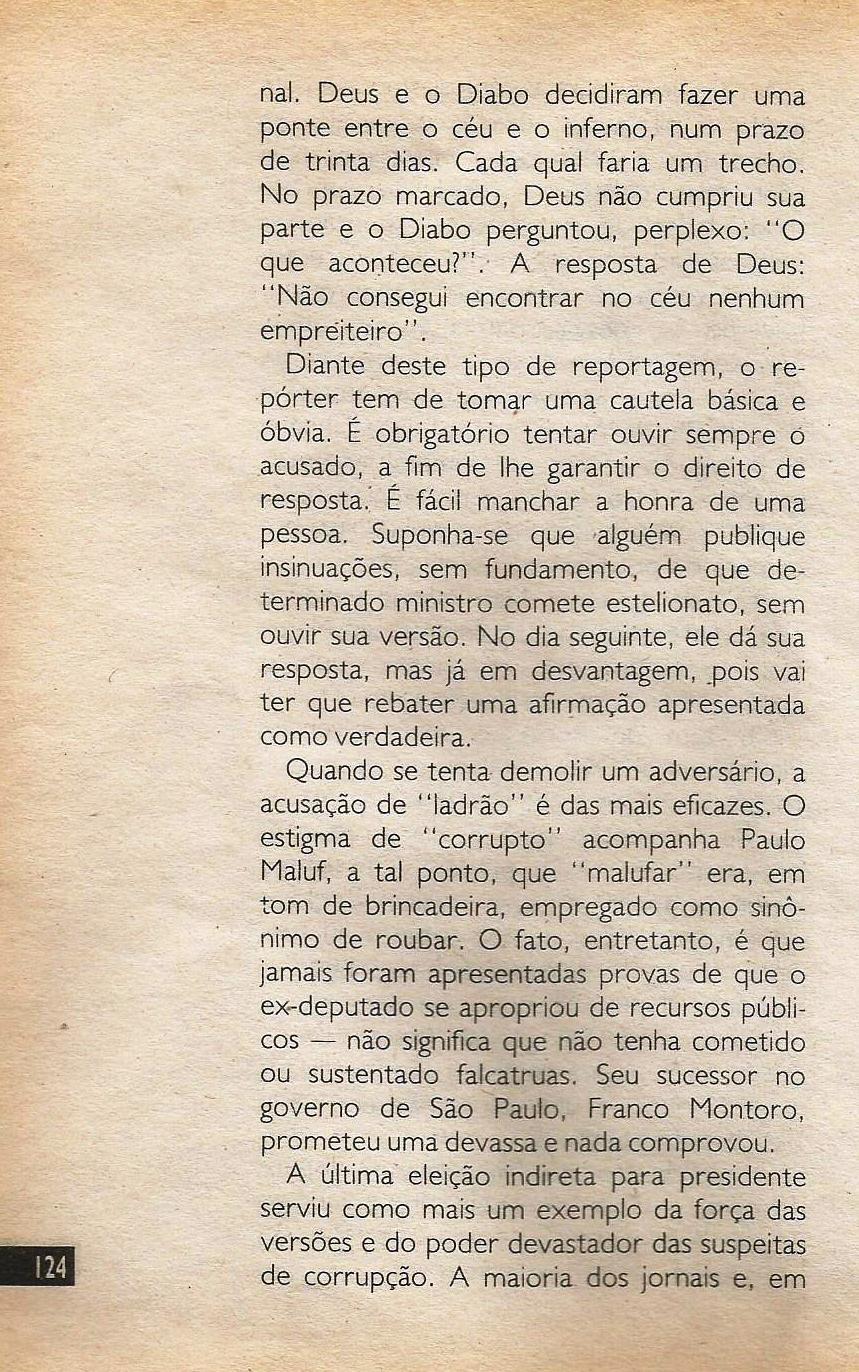 nal. Deus e o Diabo decidiram fazer uma ponte entre o céu e o inferno, num prazo de trinta dias. Cada qual faria um trecho. No prazo marcado, Deus não cumpriu sua parte e o Diabo perguntou, perplexo: "O que aconteceu?". A resposta de Deus: "Não consegui encontrar no céu nenhum empreiteiro".

Diante deste tipo de reportagem, o repórter tem de tomar uma cautela básica e óbvia. É obrigatório tentar ouvir sempre o acusado, a fim de lhe garantir o direito de resposta. É fácil manchar a honra de uma pessoa. Suponha-se que alguém publique insinuações, sem fundamento, de que determinado ministro comete estelionato, sem ouvir sua versão. No dia seguinte, ele dá sua resposta, mas já em desvantagem, pois vai ter que rebater uma afirmação apresentada como verdadeira.

Quando se tenta demolir um adversário, a acusação de "ladrão" é das mais eficazes. O estigma de "corrupto" acompanha Paulo Maluf, a tal ponto, que "malufar" era, em tom de brincadeira, empregado como sinônimo de roubar. O fato, entretanto, é que jamais foram apresentadas provas de que o ex-deputado se apropriou de recursos públicos — não significa que não tenha cometido ou sustentado falcatruas. Seu sucessor no governo de São Paulo, Franco Montoro, prometeu uma devassa e nada comprovou.

A última eleição indireta para presidente serviu como mais um exemplo da força das versões e do poder devastador das suspeitas de corrupção. A maioria dos jornais e, em

124